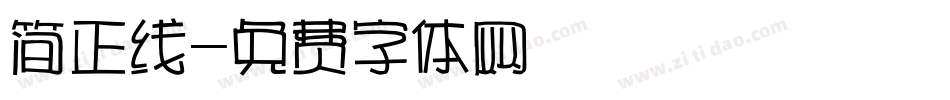 简正线-免费字体网

www.zitidao.com